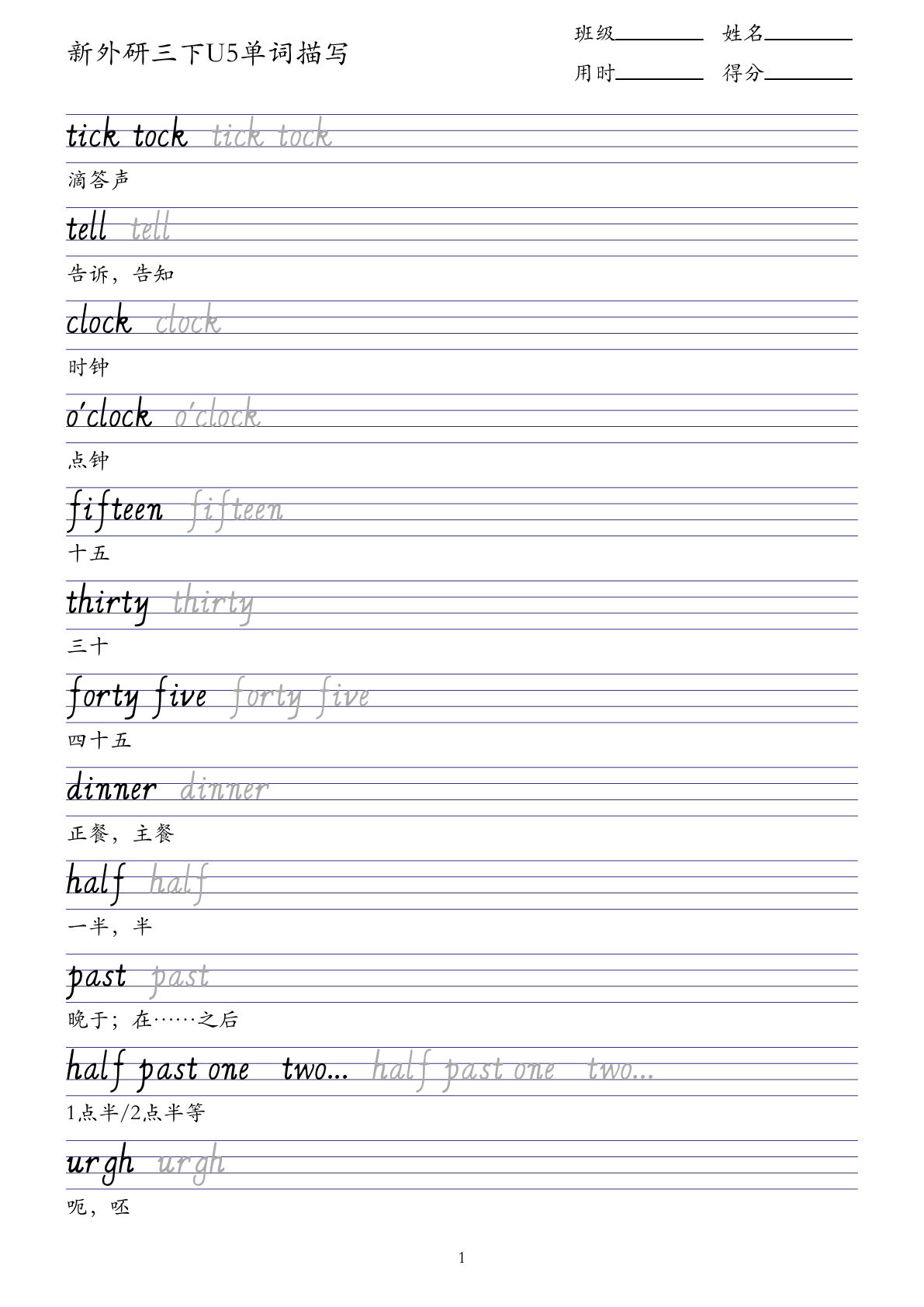 新外研三下U5单词描写

班级________ 姓名________
用时________ 得分________

tick tock tick tock

滴答声

tell tell

告诉，告知

clock clock

时钟

o'clock o'clock

点钟

fifteen fifteen

十五

thirty thirty

三十

forty five forty five

四十五

dinner dinner

正餐，主餐

half half

一半，半

past past

晚于；在……之后

half past one two... half past one two...

1点半/2点半等

urgh urgh

呃，呸

1